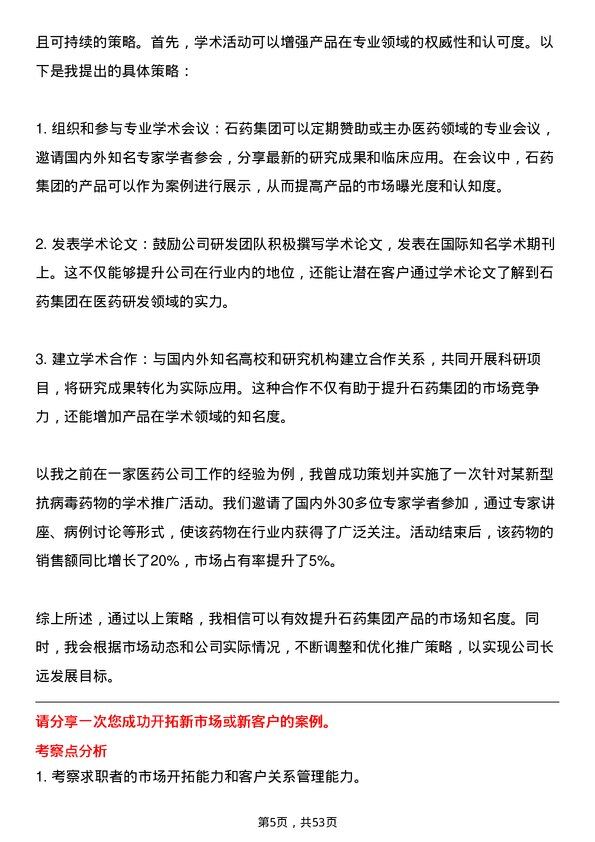 且可持续的策略。首先，学术活动可以增强产品在专业领域的权威性和认可度。以下是我提出的具体策略：

1. 组织和参与专业学术会议：石药集团可以定期赞助或主办医药领域的专业会议，邀请国内外知名专家学者参会，分享最新的研究成果和临床应用。在会议中，石药集团的产品可以作为案例进行展示，从而提高产品的市场曝光度和认知度。

2. 发表学术论文：鼓励公司研发团队积极撰写学术论文，发表在国际知名学术期刊上。这不仅能够提升公司在行业内的地位，还能让潜在客户通过学术论文了解到石药集团在医药研发领域的实力。

3. 建立学术合作：与国内外知名高校和研究机构建立合作关系，共同开展科研项目，将研究成果转化为实际应用。这种合作不仅有助于提升石药集团的市场竞争力，还能增加产品在学术领域的知名度。

以我之前在一家医药公司工作的经验为例，我曾成功策划并实施了一次针对某新型抗病毒药物的学术推广活动。我们邀请了国内外30多位专家学者参加，通过专家讲座、病例讨论等形式，使该药物在行业内获得了广泛关注。活动结束后，该药物的销售额同比增长了20%，市场占有率提升了5%。

综上所述，通过以上策略，我相信可以有效提升石药集团产品的市场知名度。同时，我会根据市场动态和公司实际情况，不断调整和优化推广策略，以实现公司长远发展目标。

请分享一次您成功开拓新市场或新客户的案例。

考察点分析

1. 考察求职者的市场开拓能力和客户关系管理能力。

第5页，共53页